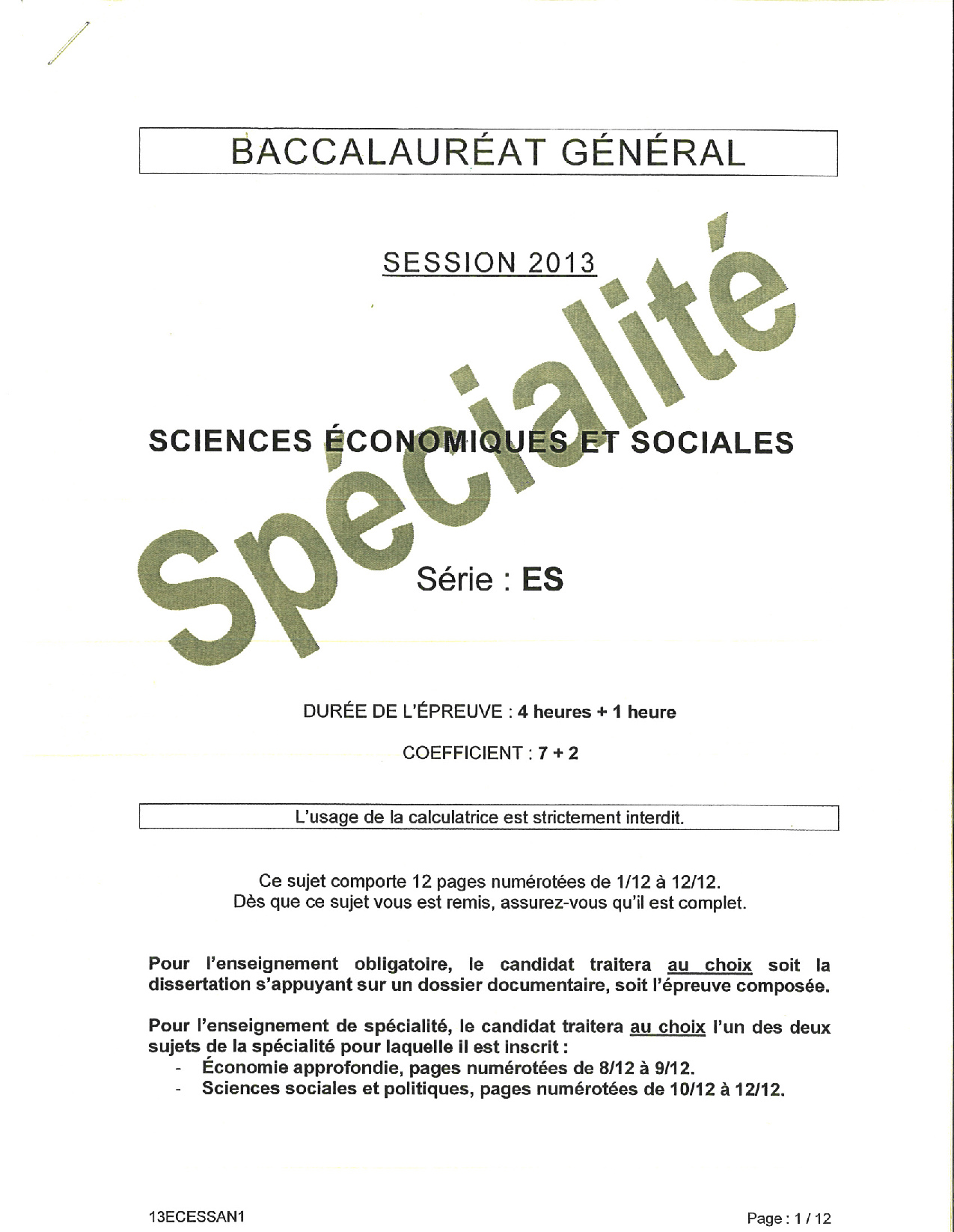 BACCALAURÉAT GÉNÉRAL

SESSION 2013

Spécialité

SCIENCES ÉCONOMIQUES ET SOCIALES

Série : ES

DURÉE DE L'ÉPREUVE : 4 heures + 1 heure

COEFFICIENT : 7 + 2

L'usage de la calculatrice est strictement interdit.

Ce sujet comporte 12 pages numérotées de 1/12 à 12/12.
Dès que ce sujet vous est remis, assurez-vous qu'il est complet.

Pour l'enseignement obligatoire, le candidat traitera au choix soit la dissertation s'appuyant sur un dossier documentaire, soit l'épreuve composée.

Pour l'enseignement de spécialité, le candidat traitera au choix l'un des deux sujets de la spécialité pour laquelle il est inscrit :
- Économie approfondie, pages numérotées de 8/12 à 9/12.
- Sciences sociales et politiques, pages numérotées de 10/12 à 12/12.

13ECESSAN1

Page : 1 / 12